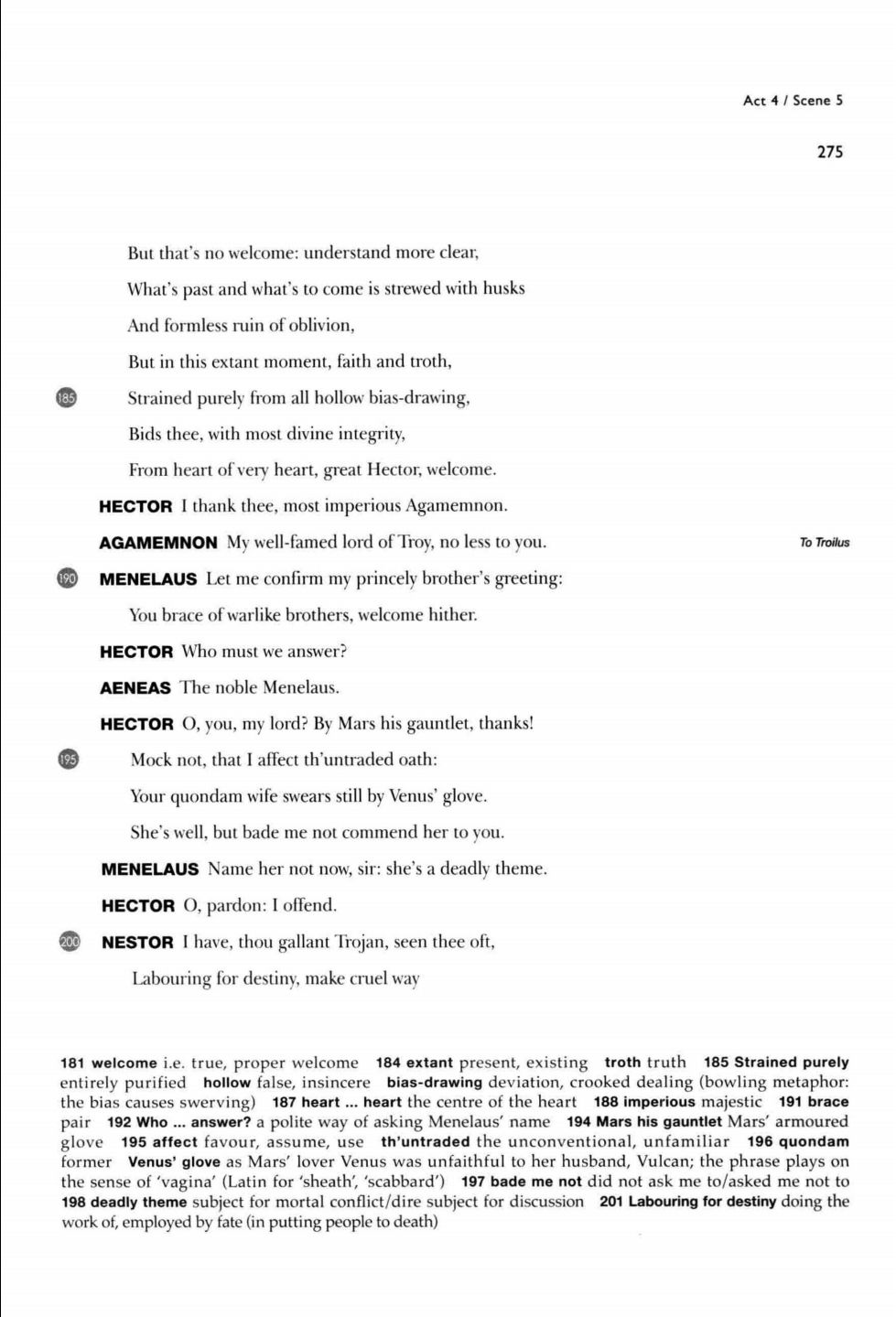 Act 4 / Scene 5

275

But that's no welcome: understand more clear,

What's past and what's to come is strewed with husks

And formless ruin of oblivion,

But in this extant moment, faith and troth,

185 Strained purely from all hollow bias-drawing,

Bids thee, with most divine integrity,

From heart of very heart, great Hector, welcome.

HECTOR I thank thee, most imperious Agamemnon.

AGAMEMNON My well-famed lord of Troy, no less to you. To Troilus

190 MENELAUS Let me confirm my princely brother's greeting:

You brace of warlike brothers, welcome hither.

HECTOR Who must we answer?

AENEAS The noble Menelaus.

HECTOR O, you, my lord? By Mars his gauntlet, thanks!

195 Mock not, that I affect th'untraded oath:

Your quondam wife swears still by Venus' glove.

She's well, but bade me not commend her to you.

MENELAUS Name her not now, sir: she's a deadly theme.

HECTOR O, pardon: I offend.

200 NESTOR I have, thou gallant Trojan, seen thee oft,

Labouring for destiny, make cruel way

181 welcome i.e. true, proper welcome 184 extant present, existing troth truth 185 Strained purely entirely purified hollow false, insincere bias-drawing deviation, crooked dealing (bowling metaphor: the bias causes swerving) 187 heart ... heart the centre of the heart 188 imperious majestic 191 brace pair 192 Who ... answer? a polite way of asking Menelaus' name 194 Mars his gauntlet Mars' armoured glove 195 affect favour, assume, use th'untraded the unconventional, unfamiliar 196 quondam former Venus' glove as Mars' lover Venus was unfaithful to her husband, Vulcan; the phrase plays on the sense of 'vagina' (Latin for 'sheath', 'scabbard') 197 bade me not did not ask me to/asked me not to 198 deadly theme subject for mortal conflict/dire subject for discussion 201 Labouring for destiny doing the work of, employed by fate (in putting people to death)